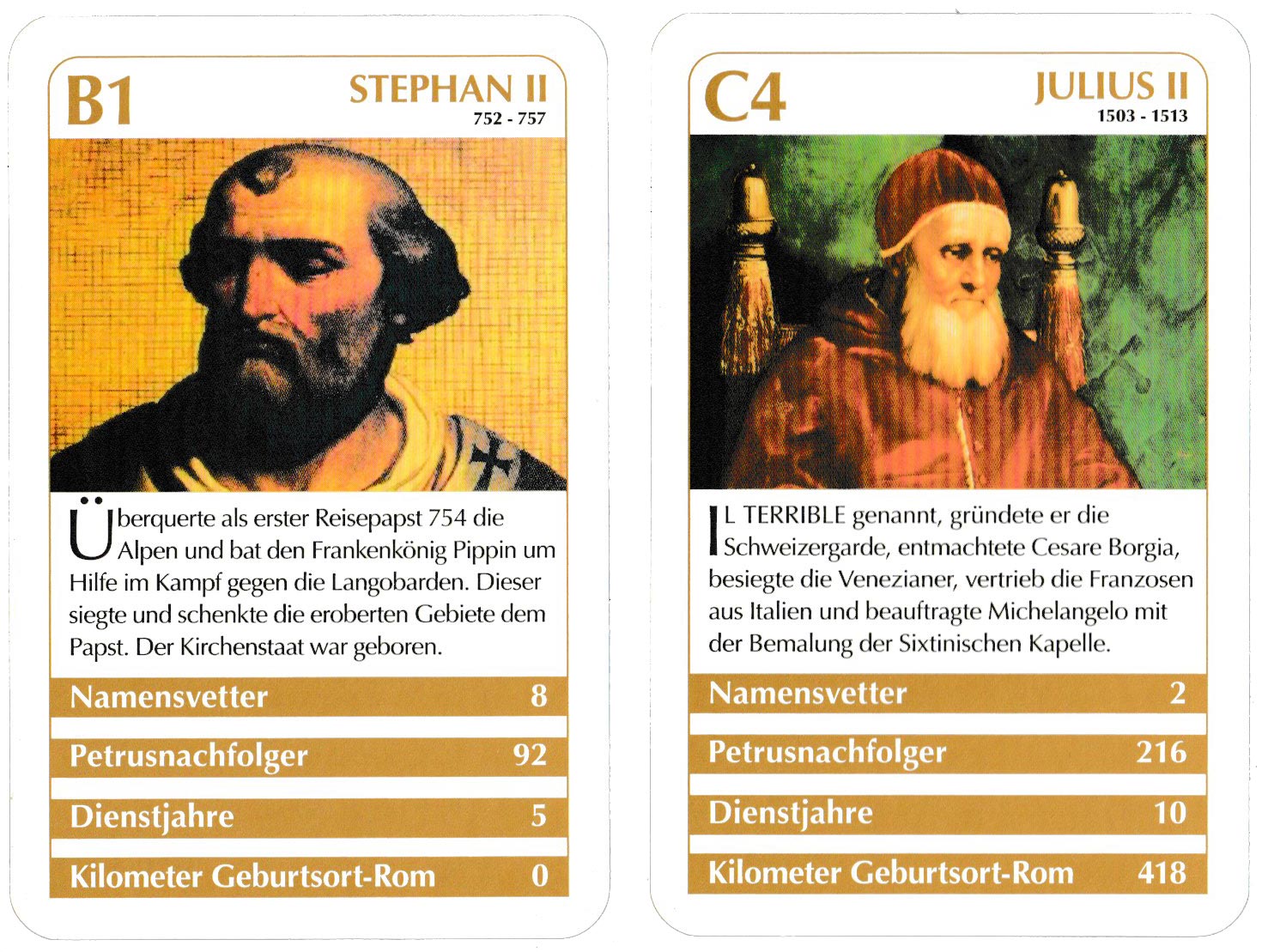 B1

STEPHAN II
752 - 757

Überquerte als erster Reisepapst 754 die Alpen und bat den Frankenkönig Pippin um Hilfe im Kampf gegen die Langobarden. Dieser siegte und schenkte die eroberten Gebiete dem Papst. Der Kirchenstaat war geboren.

Namensvetter 8

Petrusnachfolger 92

Dienstjahre 5

Kilometer Geburtsort-Rom 0

C4

JULIUS II
1503 - 1513

IL TERRIBLE genannt, gründete er die Schweizergarde, entmachtete Cesare Borgia, besiegte die Venezianer, vertrieb die Franzosen aus Italien und beauftragte Michelangelo mit der Bemalung der Sixtinischen Kapelle.

Namensvetter 2

Petrusnachfolger 216

Dienstjahre 10

Kilometer Geburtsort-Rom 418